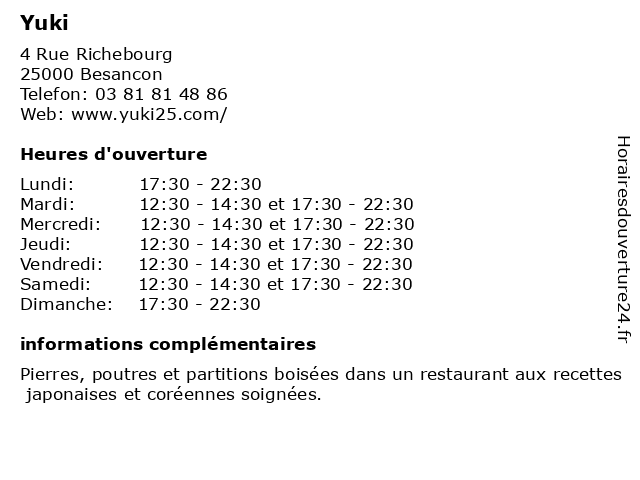 Yuki

4 Rue Richebourg
25000 Besancon
Telefon: 03 81 81 48 86
Web: www.yuki25.com/

Heures d'ouverture

Lundi: 17:30 - 22:30
Mardi: 12:30 - 14:30 et 17:30 - 22:30
Mercredi: 12:30 - 14:30 et 17:30 - 22:30
Jeudi: 12:30 - 14:30 et 17:30 - 22:30
Vendredi: 12:30 - 14:30 et 17:30 - 22:30
Samedi: 12:30 - 14:30 et 17:30 - 22:30
Dimanche: 17:30 - 22:30

informations complémentaires

Pierres, poutres et partitions boisées dans un restaurant aux recettes japonaises et coréennes soignées.

Horairesdouverture24.fr